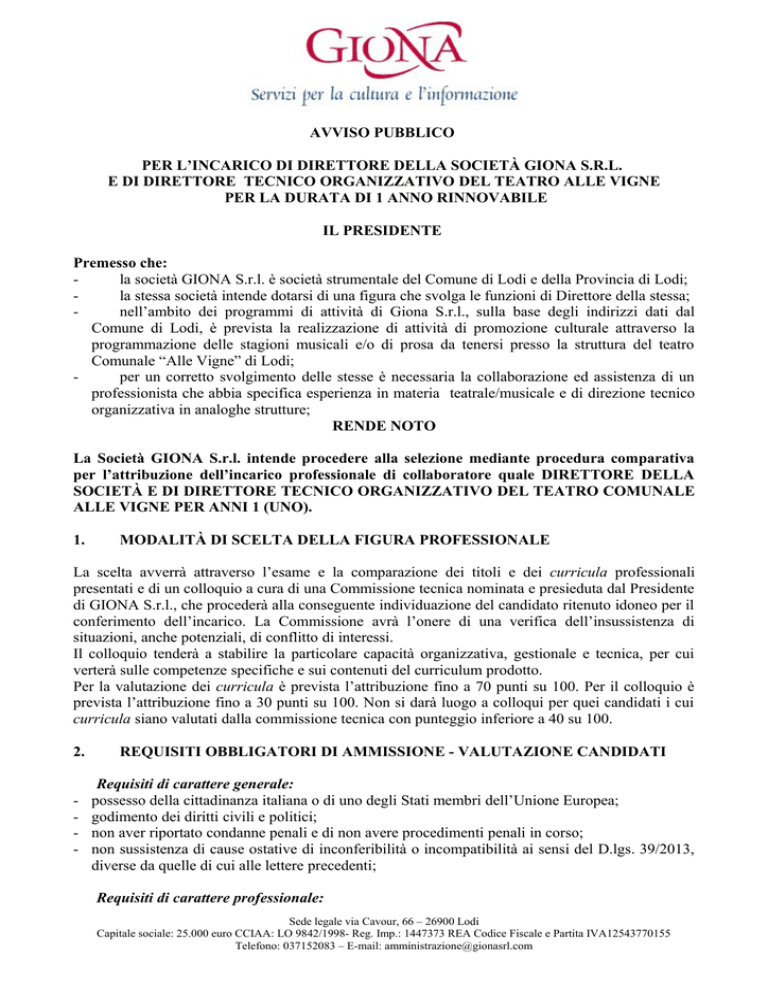 GIONA
Servizi per la cultura e l'informazione

AVVISO PUBBLICO

PER L'INCARICO DI DIRETTORE DELLA SOCIETÀ GIONA S.R.L.
E DI DIRETTORE TECNICO ORGANIZZATIVO DEL TEATRO ALLE VIGNE
PER LA DURATA DI 1 ANNO RINNOVABILE

IL PRESIDENTE

Premesso che:
- la società GIONA S.r.l. è società strumentale del Comune di Lodi e della Provincia di Lodi;
- la stessa società intende dotarsi di una figura che svolga le funzioni di Direttore della stessa;
- nell'ambito dei programmi di attività di Giona S.r.l., sulla base degli indirizzi dati dal Comune di Lodi, è prevista la realizzazione di attività di promozione culturale attraverso la programmazione delle stagioni musicali e/o di prosa da tenersi presso la struttura del teatro Comunale "Alle Vigne" di Lodi;
- per un corretto svolgimento delle stesse è necessaria la collaborazione ed assistenza di un professionista che abbia specifica esperienza in materia teatrale/musicale e di direzione tecnico organizzativa in analoghe strutture;

RENDE NOTO

La Società GIONA S.r.l. intende procedere alla selezione mediante procedura comparativa per l'attribuzione dell'incarico professionale di collaboratore quale DIRETTORE DELLA SOCIETÀ E DI DIRETTORE TECNICO ORGANIZZATIVO DEL TEATRO COMUNALE ALLE VIGNE PER ANNI 1 (UNO).

1. MODALITÀ DI SCELTA DELLA FIGURA PROFESSIONALE

La scelta avverrà attraverso l'esame e la comparazione dei titoli e dei curricula professionali presentati e di un colloquio a cura di una Commissione tecnica nominata e presieduta dal Presidente di GIONA S.r.l., che procederà alla conseguente individuazione del candidato ritenuto idoneo per il conferimento dell'incarico. La Commissione avrà l'onere di una verifica dell'insussistenza di situazioni, anche potenziali, di conflitto di interessi.
Il colloquio tenderà a stabilire la particolare capacità organizzativa, gestionale e tecnica, per cui verterà sulle competenze specifiche e sui contenuti del curriculum prodotto.
Per la valutazione dei curricula è prevista l'attribuzione fino a 70 punti su 100. Per il colloquio è prevista l'attribuzione fino a 30 punti su 100. Non si darà luogo a colloqui per quei candidati i cui curricula siano valutati dalla commissione tecnica con punteggio inferiore a 40 su 100.

2. REQUISITI OBBLIGATORI DI AMMISSIONE - VALUTAZIONE CANDIDATI

Requisiti di carattere generale:
- possesso della cittadinanza italiana o di uno degli Stati membri dell'Unione Europea;
- godimento dei diritti civili e politici;
- non aver riportato condanne penali e di non avere procedimenti penali in corso;
- non sussistenza di cause ostative di inconferibilità o incompatibilità ai sensi del D.lgs. 39/2013, diverse da quelle di cui alle lettere precedenti;

Requisiti di carattere professionale:

Sede legale via Cavour, 66 – 26900 Lodi
Capitale sociale: 25.000 euro CCIAA: LO 9842/1998- Reg. Imp.: 1447373 REA Codice Fiscale e Partita IVA12543770155
Telefono: 037152083 – E-mail: amministrazione@gionasrl.com